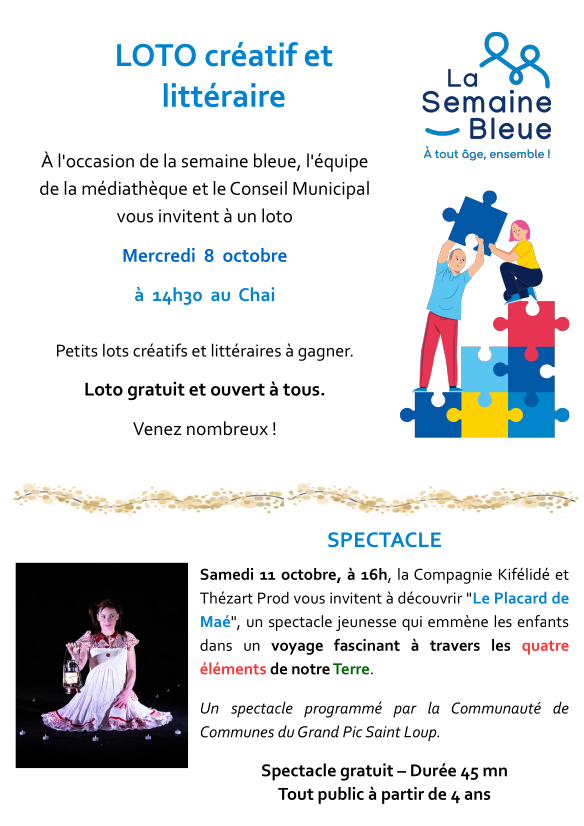 LOTO créatif et littéraire

La Semaine Bleue
À tout âge, ensemble !

À l'occasion de la semaine bleue, l'équipe de la médiathèque et le Conseil Municipal vous invitent à un loto

Mercredi 8 octobre

à 14h30 au Chai

Petits lots créatifs et littéraires à gagner.

Loto gratuit et ouvert à tous.

Venez nombreux !

SPECTACLE

Samedi 11 octobre, à 16h, la Compagnie Kifélidé et Thézart Prod vous invitent à découvrir "Le Placard de Maé", un spectacle jeunesse qui emmène les enfants dans un voyage fascinant à travers les quatre éléments de notre Terre.

Un spectacle programmé par la Communauté de Communes du Grand Pic Saint Loup.

Spectacle gratuit – Durée 45 mn
Tout public à partir de 4 ans